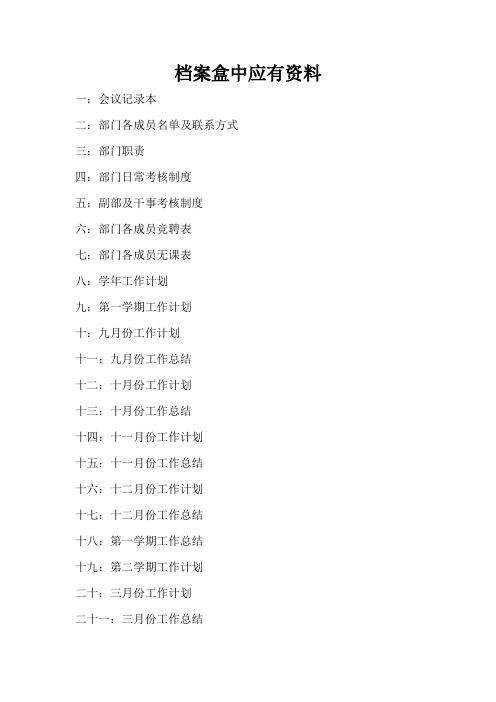 档案盒中应有资料

一：会议记录本

二：部门各成员名单及联系方式

三：部门职责

四：部门日常考核制度

五：副部及干事考核制度

六：部门各成员竞聘表

七：部门各成员无课表

八：学年工作计划

九：第一学期工作计划

十：九月份工作计划

十一：九月份工作总结

十二：十月份工作计划

十三：十月份工作总结

十四：十一月份工作计划

十五：十一月份工作总结

十六：十二月份工作计划

十七：十二月份工作总结

十八：第一学期工作总结

十九：第二学期工作计划

二十：三月份工作计划

二十一：三月份工作总结